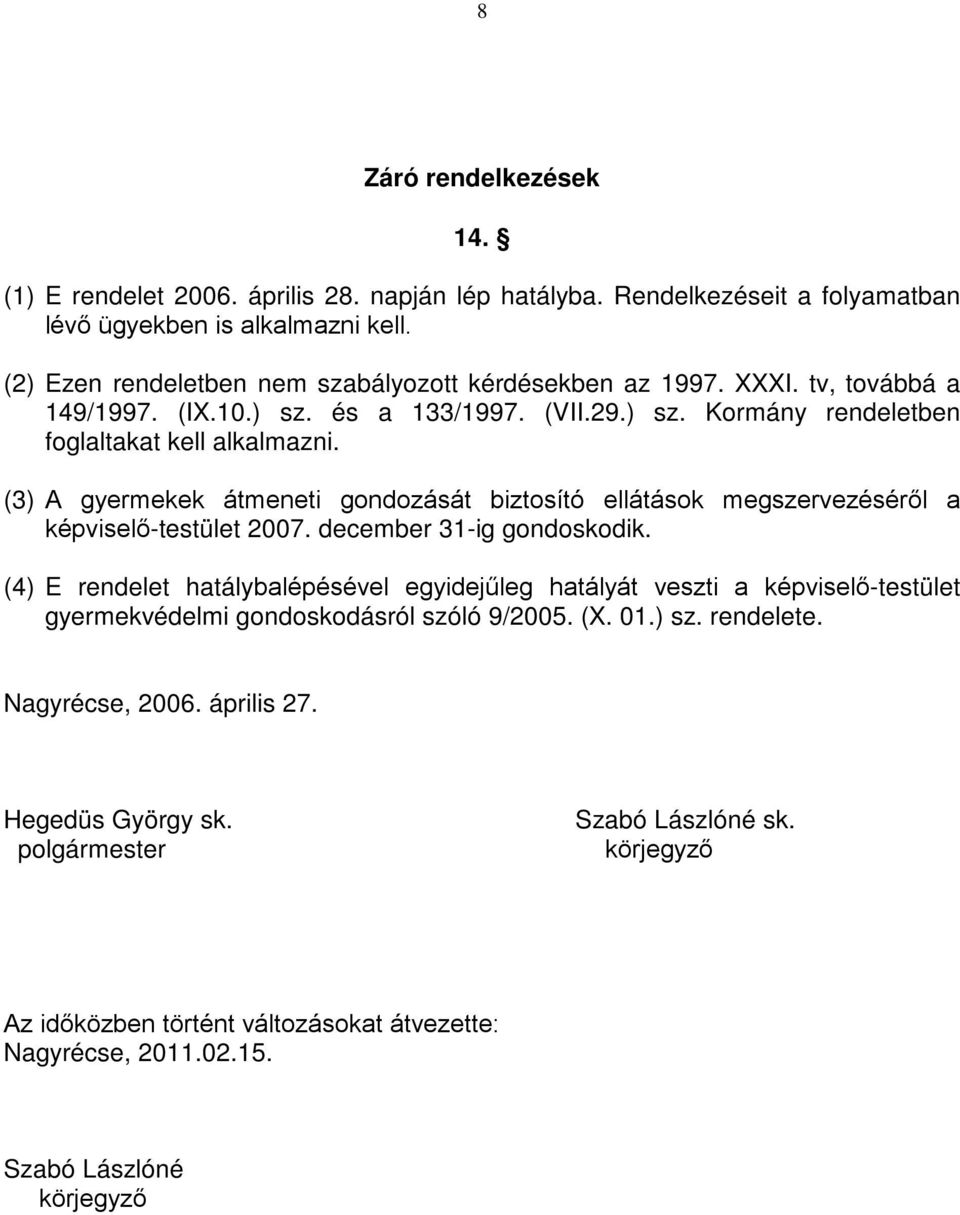 8

Záró rendelkezések

14. §

(1) E rendelet 2006. április 28. napján lép hatályba. Rendelkezéseit a folyamatban lévő ügyekben is alkalmazni kell.

(2) Ezen rendeletben nem szabályozott kérdésekben az 1997. XXXI. tv, továbbá a 149/1997. (IX.10.) sz. és a 133/1997. (VII.29.) sz. Kormány rendeletben foglaltakat kell alkalmazni.

(3) A gyermekek átmeneti gondozását biztosító ellátások megszervezéséről a képviselő-testület 2007. december 31-ig gondoskodik.

(4) E rendelet hatálybalépésével egyidejűleg hatályát veszti a képviselő-testület gyermekvédelmi gondoskodásról szóló 9/2005. (X. 01.) sz. rendelete.

Nagyrécse, 2006. április 27.

Hegedüs György sk.
polgármester

Szabó Lászlóné sk.
körjegyző

Az időközben történt változásokat átvezette:
Nagyrécse, 2011.02.15.

Szabó Lászlóné
körjegyző